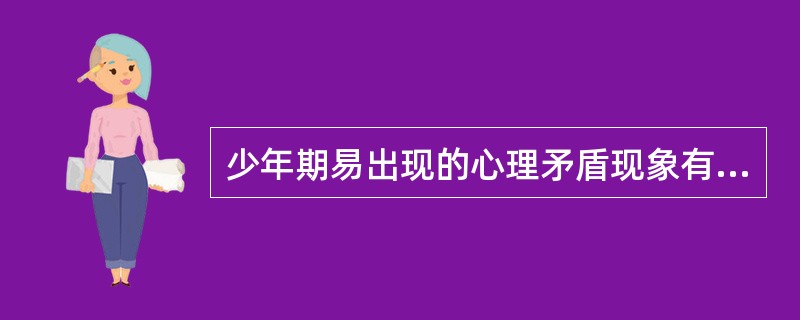 少年期易出现的心理矛盾现象有...